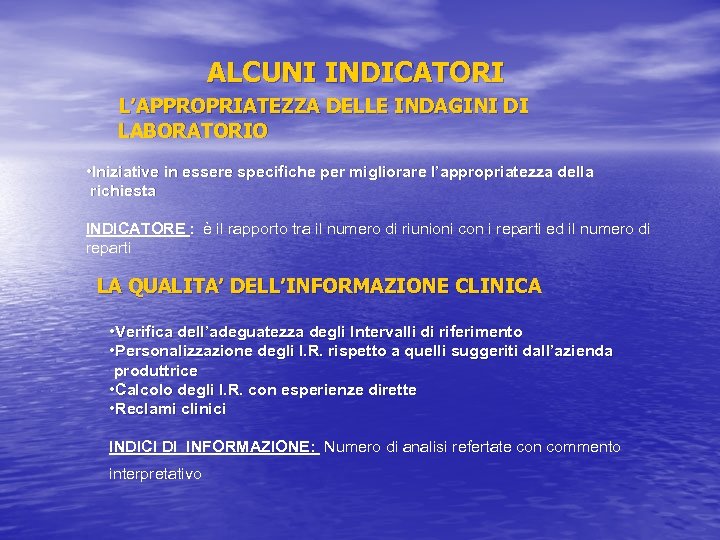 ALCUNI INDICATORI

L'APPROPRIATEZZA DELLE INDAGINI DI LABORATORIO

•Iniziative in essere specifiche per migliorare l'appropriatezza della richiesta

INDICATORE : è il rapporto tra il numero di riunioni con i reparti ed il numero di reparti

LA QUALITA' DELL'INFORMAZIONE CLINICA

•Verifica dell'adeguatezza degli Intervalli di riferimento
•Personalizzazione degli I.R. rispetto a quelli suggeriti dall'azienda produttrice
•Calcolo degli I.R. con esperienze dirette
•Reclami clinici

INDICI DI INFORMAZIONE: Numero di analisi refertate con commento interpretativo